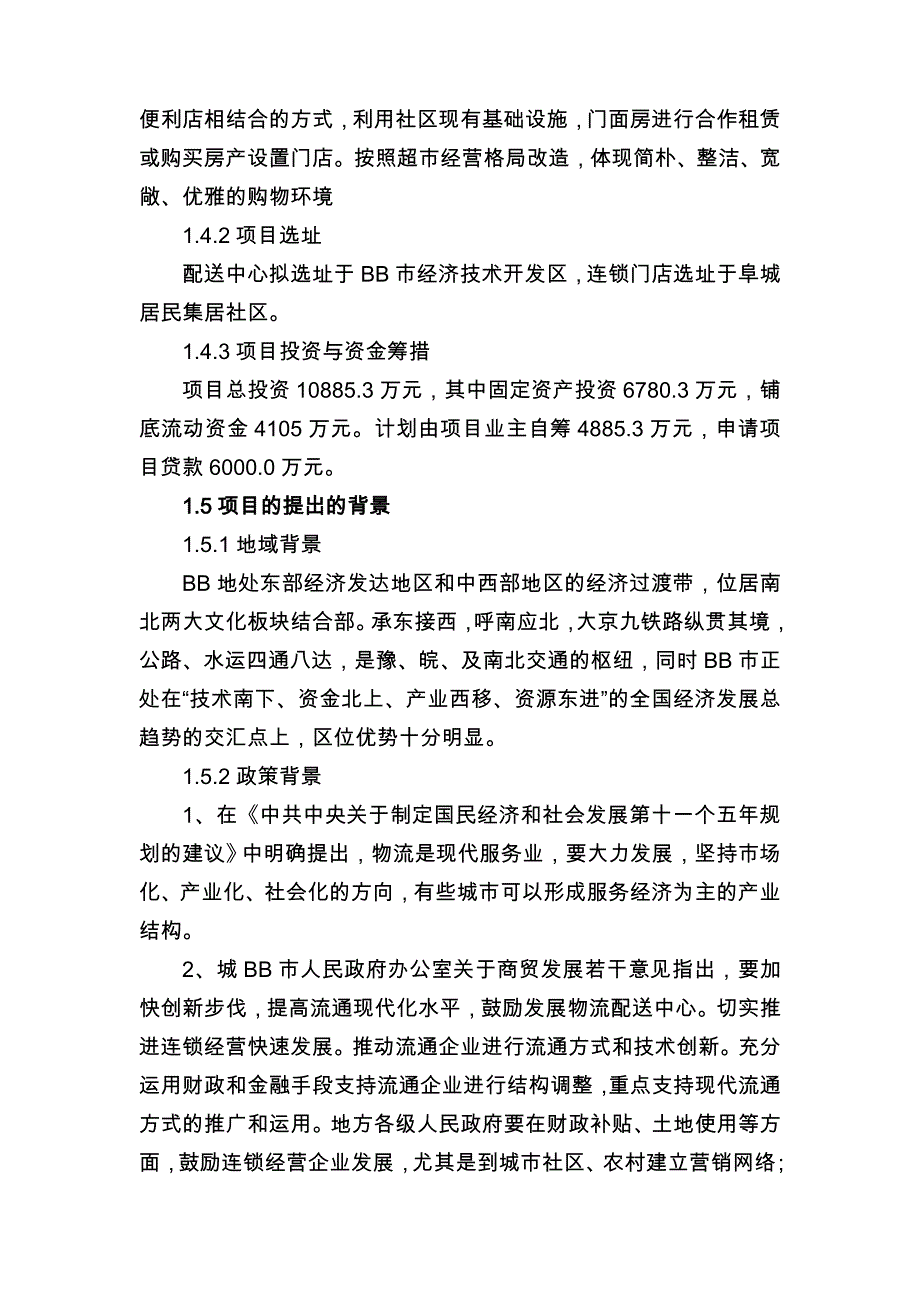 便利店相结合的方式，利用社区现有基础设施，门面房进行合作租赁或购买房产设置门店。按照超市经营格局改造，体现简朴、整洁、宽敞、优雅的购物环境

1.4.2 项目选址

配送中心拟选址于 BB 市经济技术开发区，连锁门店选址于阜城居民集居社区。

1.4.3 项目投资与资金筹措

项目总投资 10885.3 万元，其中固定资产投资 6780.3 万元，铺底流动资金 4105 万元。计划由项目业主自筹 4885.3 万元，申请项目贷款 6000.0 万元。

1.5 项目的提出的背景

1.5.1 地域背景

BB 地处东部经济发达地区和中西部地区的经济过渡带，位居南北两大文化板块结合部。承东接西，呼南应北，大京九铁路纵贯其境，公路、水运四通八达，是豫、皖、及南北交通的枢纽，同时 BB 市正处在“技术南下、资金北上、产业西移、资源东进”的全国经济发展总趋势的交汇点上，区位优势十分明显。

1.5.2 政策背景

1、在《中共中央关于制定国民经济和社会发展第十一个五年规划的建议》中明确提出，物流是现代服务业，要大力发展，坚持市场化、产业化、社会化的方向，有些城市可以形成服务经济为主的产业结构。

2、城 BB 市人民政府办公室关于商贸发展若干意见指出，要加快创新步伐，提高流通现代化水平，鼓励发展物流配送中心。切实推进连锁经营快速发展。推动流通企业进行流通方式和技术创新。充分运用财政和金融手段支持流通企业进行结构调整，重点支持现代流通方式的推广和运用。地方各级人民政府要在财政补贴、土地使用等方面，鼓励连锁经营企业发展，尤其是到城市社区、农村建立营销网络；